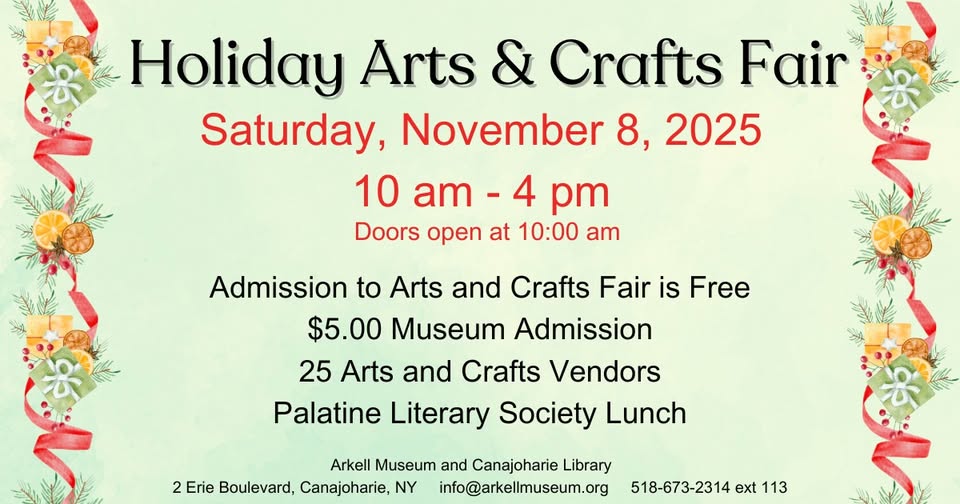 Holiday Arts & Crafts Fair

Saturday, November 8, 2025

10 am - 4 pm

Doors open at 10:00 am

Admission to Arts and Crafts Fair is Free

$5.00 Museum Admission

25 Arts and Crafts Vendors

Palatine Literary Society Lunch

Arkell Museum and Canajoharie Library

2 Erie Boulevard, Canajoharie, NY info@arkellmuseum.org 518-673-2314 ext 113